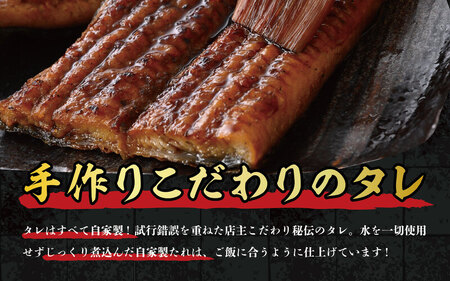 手作りこだわりのタレ

タレはすべて自家製！試行錯誤を重ねた店主こだわり秘伝のタレ。水を一切使用せずじっくり煮込んだ自家製たれは、ご飯に合うように仕上げています！